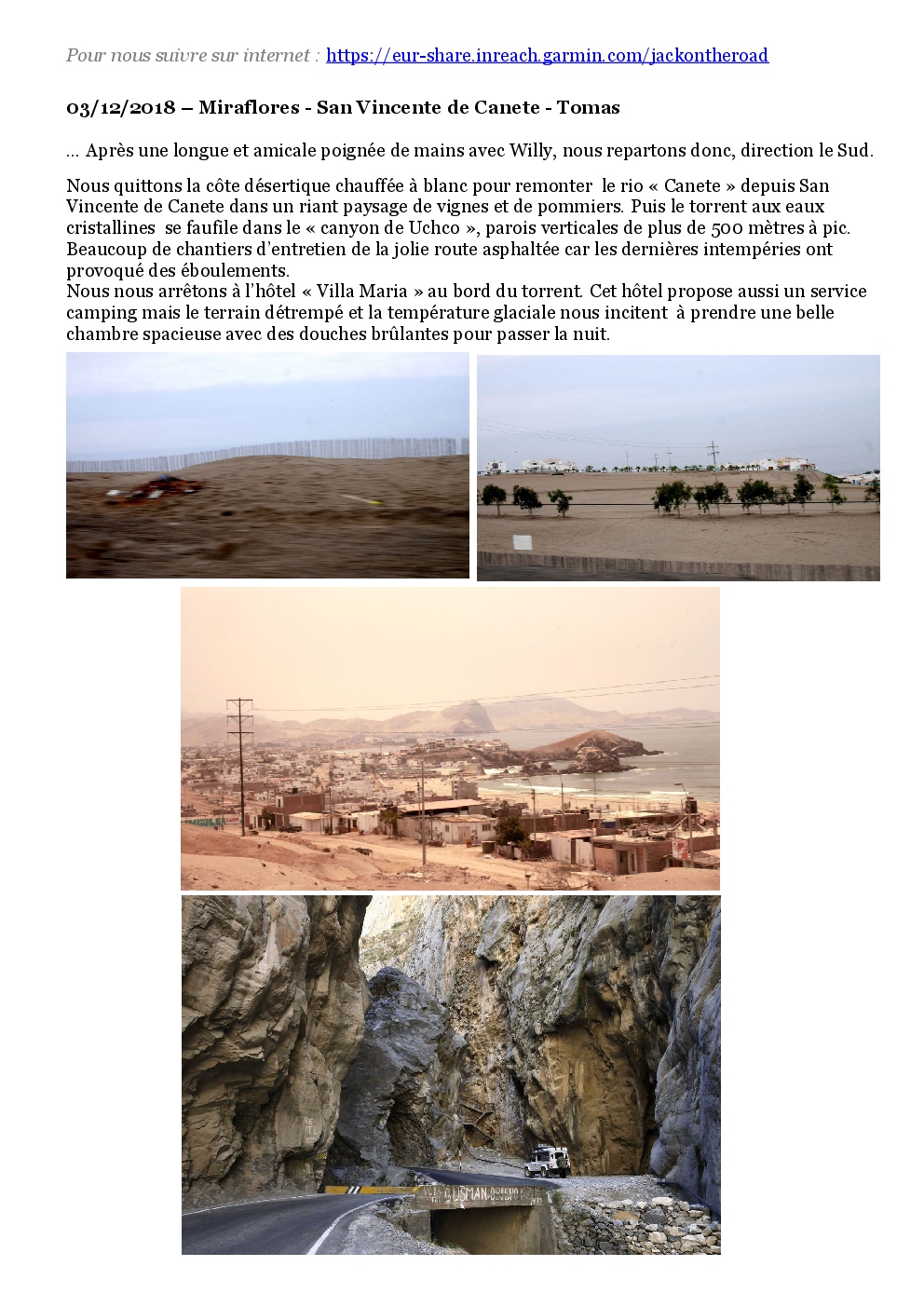 Pour nous suivre sur internet : https://eur-share.inreach.garmin.com/jackontheroad

03/12/2018 – Miraflores - San Vincente de Canete - Tomas

… Après une longue et amicale poignée de mains avec Willy, nous repartons donc, direction le Sud.

Nous quittons la côte désertique chauffée à blanc pour remonter le rio « Canete » depuis San Vincente de Canete dans un riant paysage de vignes et de pommiers. Puis le torrent aux eaux cristallines se faufile dans le « canyon de Uchco », parois verticales de plus de 500 mètres à pic. Beaucoup de chantiers d'entretien de la jolie route asphaltée car les dernières intempéries ont provoqué des éboulements.
Nous nous arrêtons à l'hôtel « Villa Maria » au bord du torrent. Cet hôtel propose aussi un service camping mais le terrain détrempé et la température glaciale nous incitent à prendre une belle chambre spacieuse avec des douches brûlantes pour passer la nuit.

GUSMAN